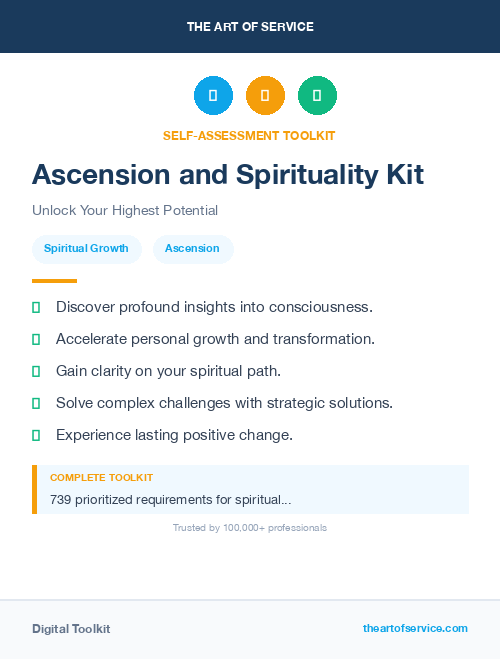 THE ART OF SERVICE

SELF-ASSESSMENT TOOLKIT

Ascension and Spirituality Kit

Unlock Your Highest Potential

Spiritual Growth

Ascension

Discover profound insights into consciousness.

Accelerate personal growth and transformation.

Gain clarity on your spiritual path.

Solve complex challenges with strategic solutions.

Experience lasting positive change.

COMPLETE TOOLKIT

739 prioritized requirements for spiritual...

Trusted by 100,000+ professionals

Digital Toolkit

theartofservice.com